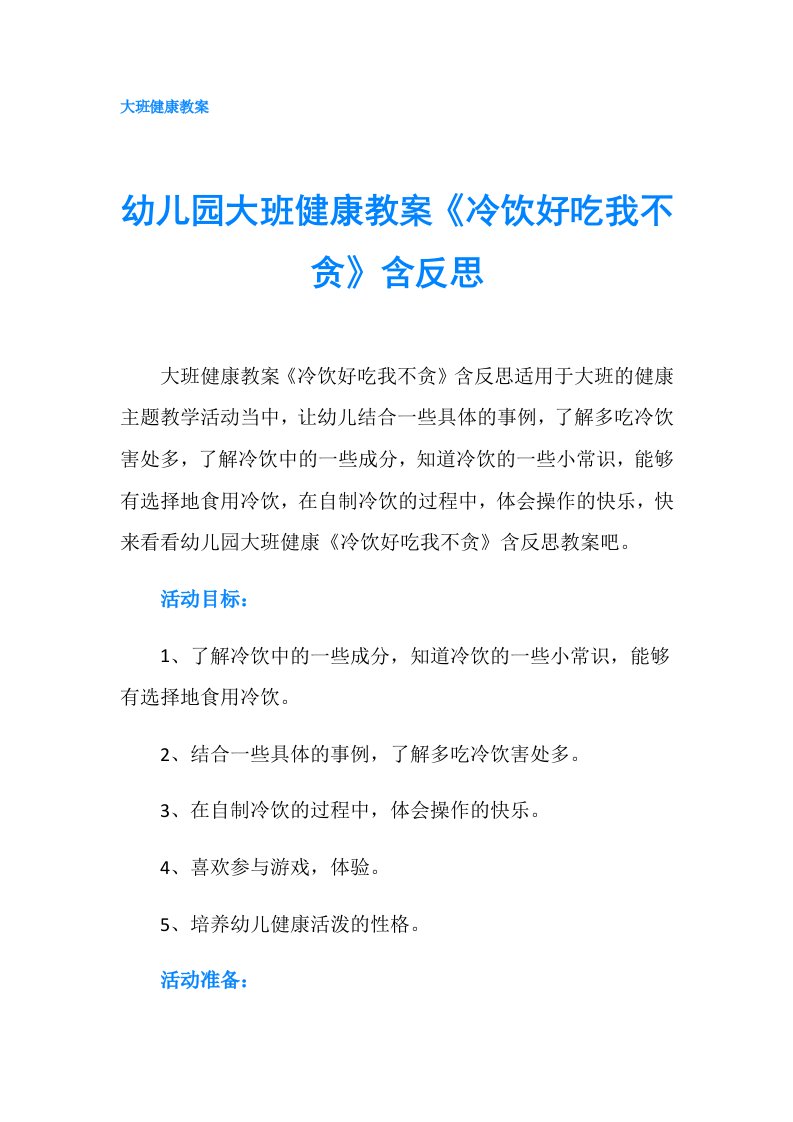 大班健康教案

幼儿园大班健康教案《冷饮好吃我不贪》含反思

大班健康教案《冷饮好吃我不贪》含反思适用于大班的健康主题教学活动当中，让幼儿结合一些具体的事例，了解多吃冷饮害处多，了解冷饮中的一些成分，知道冷饮的一些小常识，能够有选择地食用冷饮，在自制冷饮的过程中，体会操作的快乐，快来看看幼儿园大班健康《冷饮好吃我不贪》含反思教案吧。

活动目标：

1、了解冷饮中的一些成分，知道冷饮的一些小常识，能够有选择地食用冷饮。

2、结合一些具体的事例，了解多吃冷饮害处多。

3、在自制冷饮的过程中，体会操作的快乐。

4、喜欢参与游戏，体验。

5、培养幼儿健康活泼的性格。

活动准备：